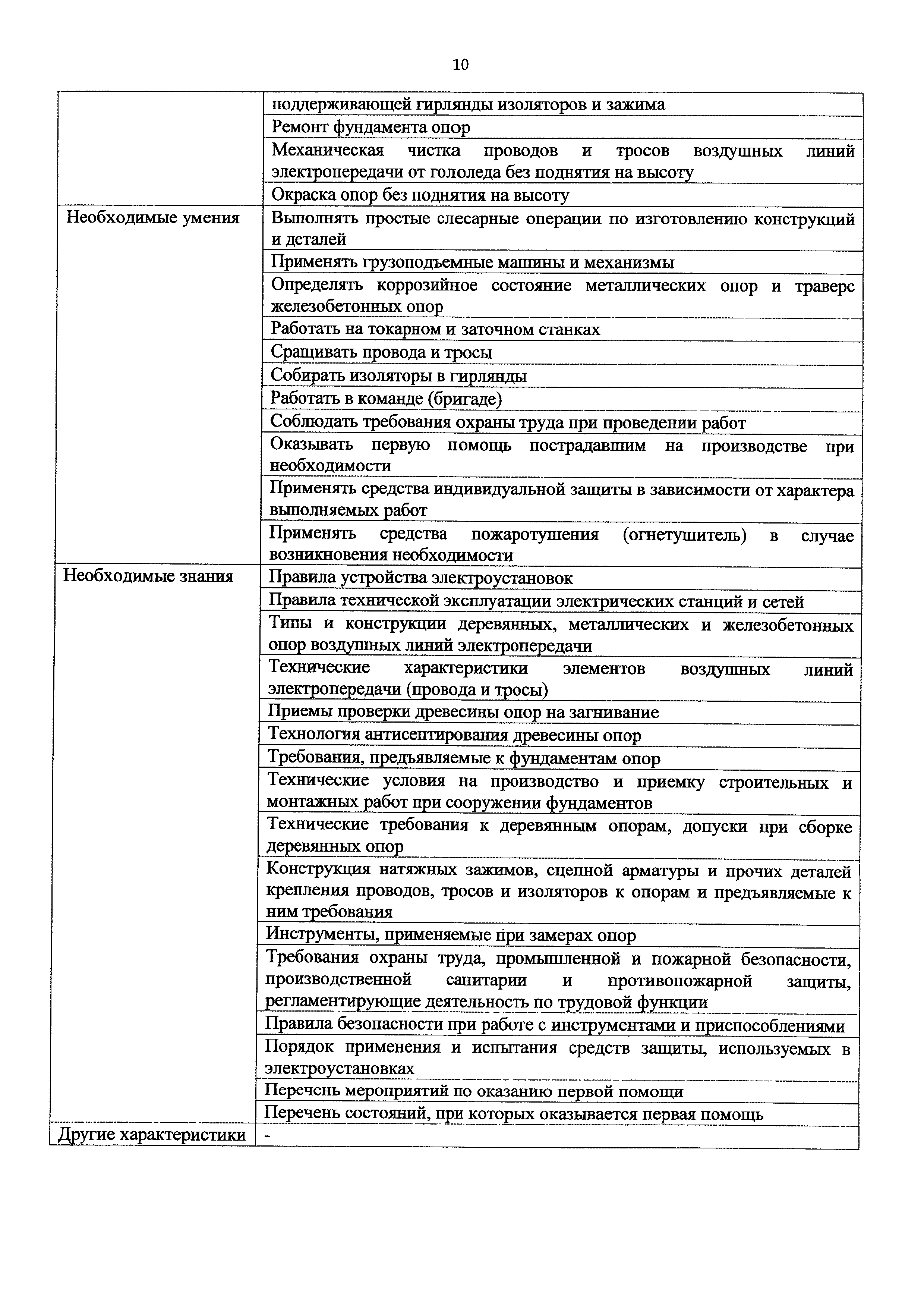 10

| | |
|---|---|
| | поддерживающей гирлянды изоляторов и зажима |
| | Ремонт фундамента опор |
| | Механическая чистка проводов и тросов воздушных линий электропередачи от гололеда без поднятия на высоту |
| | Окраска опор без поднятия на высоту |
| Необходимые умения | Выполнять простые слесарные операции по изготовлению конструкций и деталей |
| | Применять грузоподъемные машины и механизмы |
| | Определять коррозийное состояние металлических опор и траверс железобетонных опор |
| | Работать на токарном и заточном станках |
| | Сращивать провода и тросы |
| | Собирать изоляторы в гирлянды |
| | Работать в команде (бригаде) |
| | Соблюдать требования охраны труда при проведении работ |
| | Оказывать первую помощь пострадавшим на производстве при необходимости |
| | Применять средства индивидуальной защиты в зависимости от характера выполняемых работ |
| | Применять средства пожаротушения (огнетушитель) в случае возникновения необходимости |
| Необходимые знания | Правила устройства электроустановок |
| | Правила технической эксплуатации электрических станций и сетей |
| | Типы и конструкции деревянных, металлических и железобетонных опор воздушных линий электропередачи |
| | Технические характеристики элементов воздушных линий электропередачи (провода и тросы) |
| | Приемы проверки древесины опор на загнивание |
| | Технология антисептирования древесины опор |
| | Требования, предъявляемые к фундаментам опор |
| | Технические условия на производство и приемку строительных и монтажных работ при сооружении фундаментов |
| | Технические требования к деревянным опорам, допуски при сборке деревянных опор |
| | Конструкция натяжных зажимов, сцепной арматуры и прочих деталей крепления проводов, тросов и изоляторов к опорам и предъявляемые к ним требования |
| | Инструменты, применяемые при замерах опор |
| | Требования охраны труда, промышленной и пожарной безопасности, производственной санитарии и противопожарной защиты, регламентирующие деятельность по трудовой функции |
| | Правила безопасности при работе с инструментами и приспособлениями |
| | Порядок применения и испытания средств защиты, используемых в электроустановках |
| | Перечень мероприятий по оказанию первой помощи |
| | Перечень состояний, при которых оказывается первая помощь |
| Другие характеристики | - |